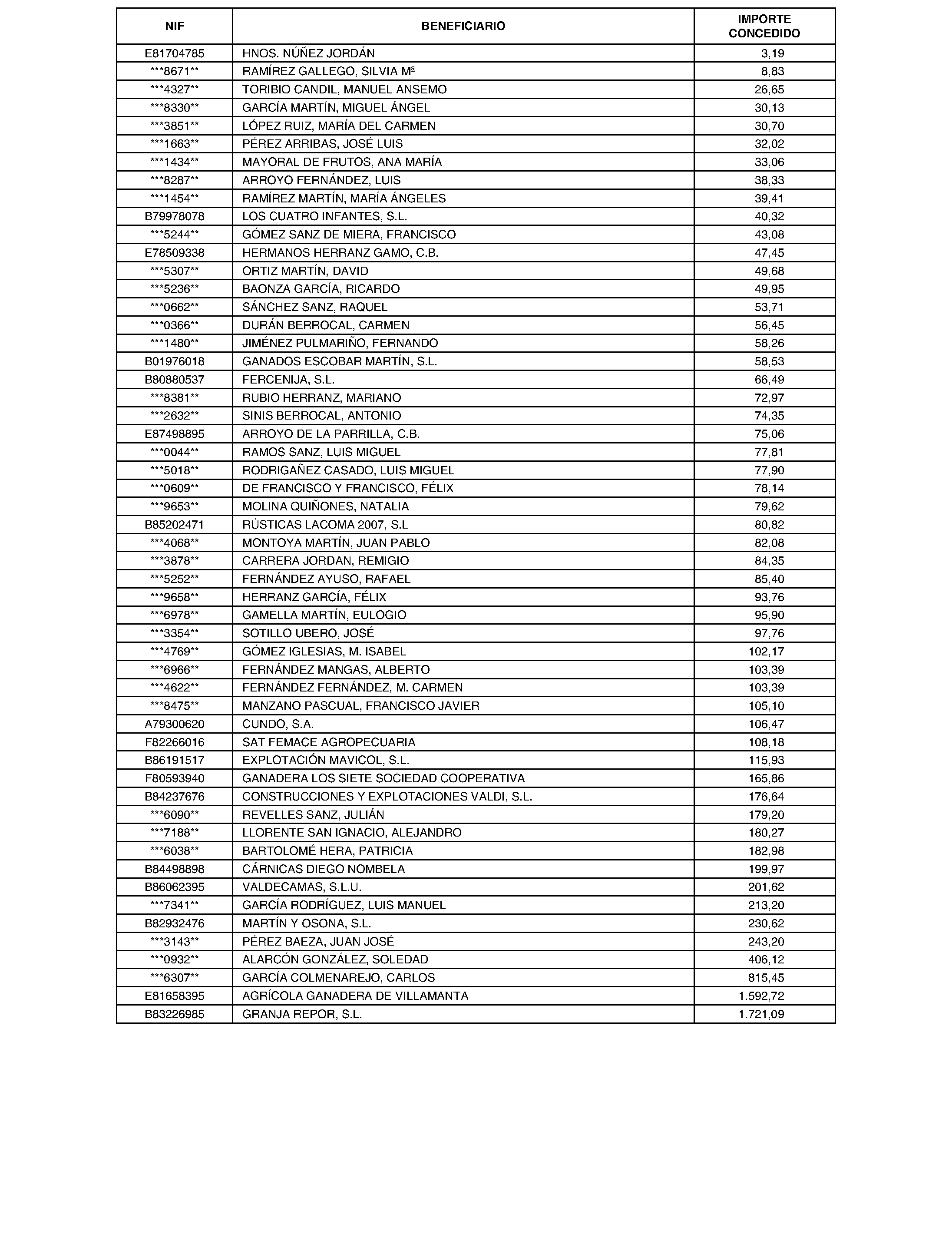 | NIF | BENEFICIARIO | IMPORTE CONCEDIDO |
|---|---|---|
| E81704785 | HNOS. NÚÑEZ JORDÁN | 3,19 |
| \*\*\*8671\*\* | RAMÍREZ GALLEGO, SILVIA Mª | 8,83 |
| \*\*\*4327\*\* | TORIBIO CANDIL, MANUEL ANSEMO | 26,65 |
| \*\*\*8330\*\* | GARCÍA MARTÍN, MIGUEL ÁNGEL | 30,13 |
| \*\*\*3851\*\* | LÓPEZ RUIZ, MARÍA DEL CARMEN | 30,70 |
| \*\*\*1663\*\* | PÉREZ ARRIBAS, JOSÉ LUIS | 32,02 |
| \*\*\*1434\*\* | MAYORAL DE FRUTOS, ANA MARÍA | 33,06 |
| \*\*\*8287\*\* | ARROYO FERNÁNDEZ, LUIS | 38,33 |
| \*\*\*1454\*\* | RAMÍREZ MARTÍN, MARÍA ÁNGELES | 39,41 |
| B79978078 | LOS CUATRO INFANTES, S.L. | 40,32 |
| \*\*\*5244\*\* | GÓMEZ SANZ DE MIERA, FRANCISCO | 43,08 |
| E78509338 | HERMANOS HERRANZ GAMO, C.B. | 47,45 |
| \*\*\*5307\*\* | ORTIZ MARTÍN, DAVID | 49,68 |
| \*\*\*5236\*\* | BAONZA GARCÍA, RICARDO | 49,95 |
| \*\*\*0662\*\* | SÁNCHEZ SANZ, RAQUEL | 53,71 |
| \*\*\*0366\*\* | DURÁN BERROCAL, CARMEN | 56,45 |
| \*\*\*1480\*\* | JIMÉNEZ PULMARIÑO, FERNANDO | 58,26 |
| B01976018 | GANADOS ESCOBAR MARTÍN, S.L. | 58,53 |
| B80880537 | FERCENIJA, S.L. | 66,49 |
| \*\*\*8381\*\* | RUBIO HERRANZ, MARIANO | 72,97 |
| \*\*\*2632\*\* | SINIS BERROCAL, ANTONIO | 74,35 |
| E87498895 | ARROYO DE LA PARRILLA, C.B. | 75,06 |
| \*\*\*0044\*\* | RAMOS SANZ, LUIS MIGUEL | 77,81 |
| \*\*\*5018\*\* | RODRIGAÑEZ CASADO, LUIS MIGUEL | 77,90 |
| \*\*\*0609\*\* | DE FRANCISCO Y FRANCISCO, FÉLIX | 78,14 |
| \*\*\*9653\*\* | MOLINA QUIÑONES, NATALIA | 79,62 |
| B85202471 | RÚSTICAS LACOMA 2007, S.L | 80,82 |
| \*\*\*4068\*\* | MONTOYA MARTÍN, JUAN PABLO | 82,08 |
| \*\*\*3878\*\* | CARRERA JORDAN, REMIGIO | 84,35 |
| \*\*\*5252\*\* | FERNÁNDEZ AYUSO, RAFAEL | 85,40 |
| \*\*\*9658\*\* | HERRANZ GARCÍA, FÉLIX | 93,76 |
| \*\*\*6978\*\* | GAMELLA MARTÍN, EULOGIO | 95,90 |
| \*\*\*3354\*\* | SOTILLO UBERO, JOSÉ | 97,76 |
| \*\*\*4769\*\* | GÓMEZ IGLESIAS, M. ISABEL | 102,17 |
| \*\*\*6966\*\* | FERNÁNDEZ MANGAS, ALBERTO | 103,39 |
| \*\*\*4622\*\* | FERNÁNDEZ FERNÁNDEZ, M. CARMEN | 103,39 |
| \*\*\*8475\*\* | MANZANO PASCUAL, FRANCISCO JAVIER | 105,10 |
| A79300620 | CUNDO, S.A. | 106,47 |
| F82266016 | SAT FEMACE AGROPECUARIA | 108,18 |
| B86191517 | EXPLOTACIÓN MAVICOL, S.L. | 115,93 |
| F80593940 | GANADERA LOS SIETE SOCIEDAD COOPERATIVA | 165,86 |
| B84237676 | CONSTRUCCIONES Y EXPLOTACIONES VALDI, S.L. | 176,64 |
| \*\*\*6090\*\* | REVELLES SANZ, JULIÁN | 179,20 |
| \*\*\*7188\*\* | LLORENTE SAN IGNACIO, ALEJANDRO | 180,27 |
| \*\*\*6038\*\* | BARTOLOMÉ HERA, PATRICIA | 182,98 |
| B84498898 | CÁRNICAS DIEGO NOMBELA | 199,97 |
| B86062395 | VALDECAMAS, S.L.U. | 201,62 |
| \*\*\*7341\*\* | GARCÍA RODRÍGUEZ, LUIS MANUEL | 213,20 |
| B82932476 | MARTÍN Y OSONA, S.L. | 230,62 |
| \*\*\*3143\*\* | PÉREZ BAEZA, JUAN JOSÉ | 243,20 |
| \*\*\*0932\*\* | ALARCÓN GONZÁLEZ, SOLEDAD | 406,12 |
| \*\*\*6307\*\* | GARCÍA COLMENAREJO, CARLOS | 815,45 |
| E81658395 | AGRÍCOLA GANADERA DE VILLAMANTA | 1.592,72 |
| B83226985 | GRANJA REPOR, S.L. | 1.721,09 |